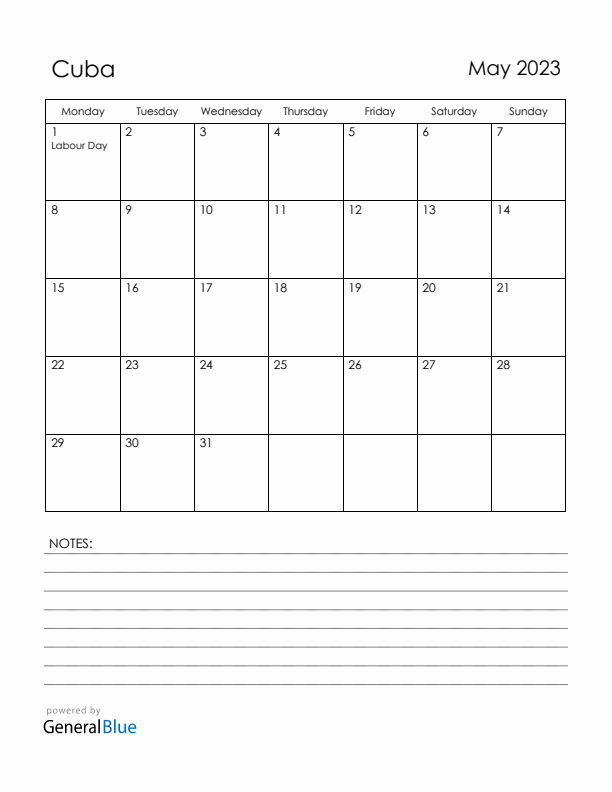 Cuba

May 2023

| Monday | Tuesday | Wednesday | Thursday | Friday | Saturday | Sunday |
|---|---|---|---|---|---|---|
| 1 Labour Day | 2 | 3 | 4 | 5 | 6 | 7 |
| 8 | 9 | 10 | 11 | 12 | 13 | 14 |
| 15 | 16 | 17 | 18 | 19 | 20 | 21 |
| 22 | 23 | 24 | 25 | 26 | 27 | 28 |
| 29 | 30 | 31 | | | | |

NOTES:

powered by
GeneralBlue